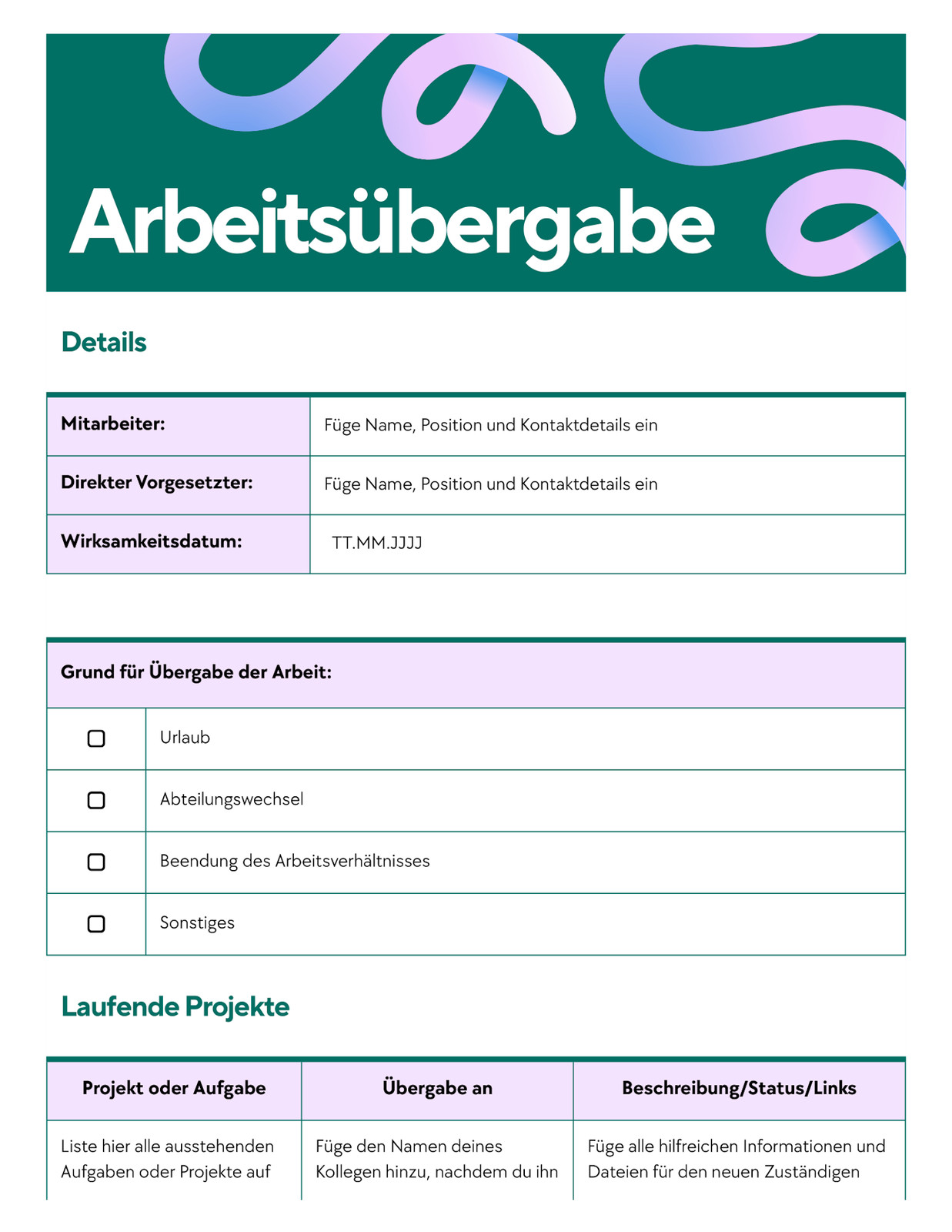 Arbeitsübergabe

Details

| Mitarbeiter: | Füge Name, Position und Kontaktdetails ein |
|---|---|
| Direkter Vorgesetzter: | Füge Name, Position und Kontaktdetails ein |
| Wirksamkeitsdatum: | TT.MM.JJJJ |

| Grund für Übergabe der Arbeit: | |
|---|---|
| ☐ | Urlaub |
| ☐ | Abteilungswechsel |
| ☐ | Beendung des Arbeitsverhältnisses |
| ☐ | Sonstiges |

Laufende Projekte

| Projekt oder Aufgabe | Übergabe an | Beschreibung/Status/Links |
|---|---|---|
| Liste hier alle ausstehenden Aufgaben oder Projekte auf | Füge den Namen deines Kollegen hinzu, nachdem du ihn | Füge alle hilfreichen Informationen und Dateien für den neuen Zuständigen |